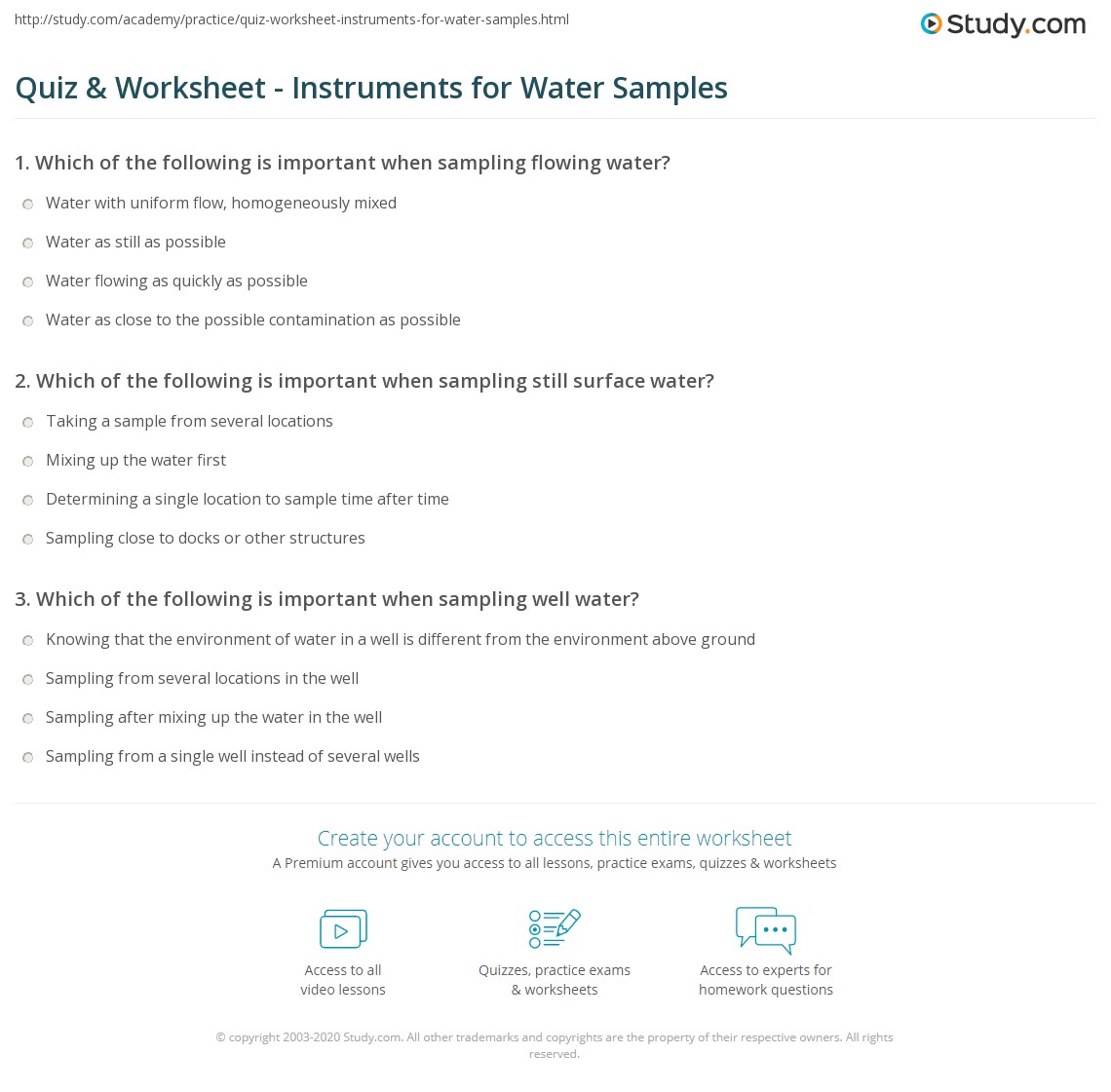 http://study.com/academy/practice/quiz-worksheet-instruments-for-water-samples.html

Study.com

Quiz & Worksheet - Instruments for Water Samples

1. Which of the following is important when sampling flowing water?

Water with uniform flow, homogeneously mixed

Water as still as possible

Water flowing as quickly as possible

Water as close to the possible contamination as possible

2. Which of the following is important when sampling still surface water?

Taking a sample from several locations

Mixing up the water first

Determining a single location to sample time after time

Sampling close to docks or other structures

3. Which of the following is important when sampling well water?

Knowing that the environment of water in a well is different from the environment above ground

Sampling from several locations in the well

Sampling after mixing up the water in the well

Sampling from a single well instead of several wells

Create your account to access this entire worksheet

A Premium account gives you access to all lessons, practice exams, quizzes & worksheets

Access to all video lessons

Quizzes, practice exams & worksheets

Access to experts for homework questions

© copyright 2003-2020 Study.com. All other trademarks and copyrights are the property of their respective owners. All rights reserved.